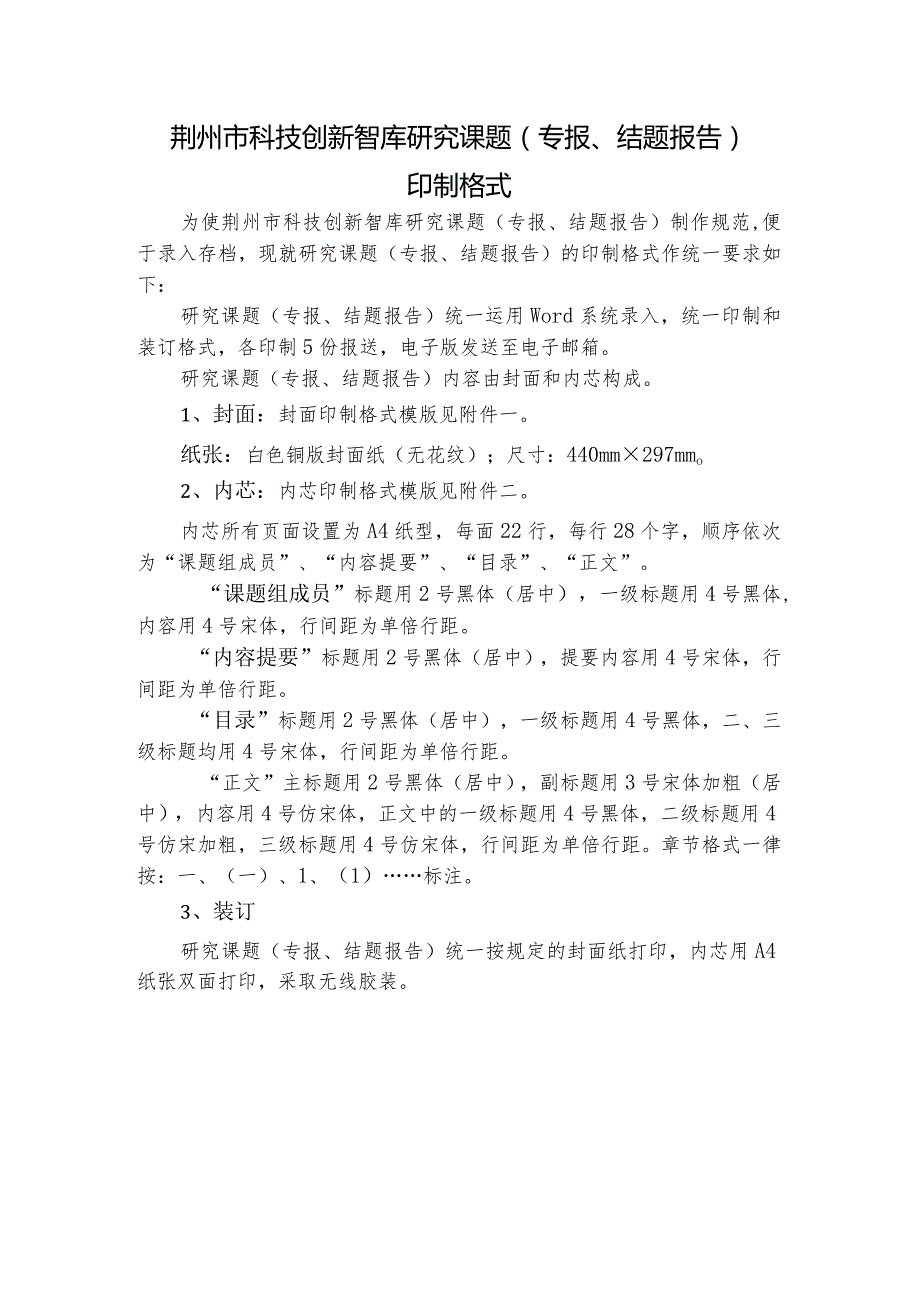 荆州市科技创新智库研究课题（专报、结题报告）
印制格式

为使荆州市科技创新智库研究课题（专报、结题报告）制作规范,便于录入存档，现就研究课题（专报、结题报告）的印制格式作统一要求如下：

研究课题（专报、结题报告）统一运用Word系统录入，统一印制和装订格式，各印制5份报送，电子版发送至电子邮箱。

研究课题（专报、结题报告）内容由封面和内芯构成。

1、封面：封面印制格式模版见附件一。

纸张：白色铜版封面纸（无花纹）；尺寸：440mm×297mm。

2、内芯：内芯印制格式模版见附件二。

内芯所有页面设置为A4纸型，每面22行，每行28个字，顺序依次为“课题组成员”、“内容提要”、“目录”、“正文”。

“课题组成员”标题用2号黑体（居中），一级标题用4号黑体，内容用4号宋体，行间距为单倍行距。

“内容提要”标题用2号黑体（居中），提要内容用4号宋体，行间距为单倍行距。

“目录”标题用2号黑体（居中），一级标题用4号黑体，二、三级标题均用4号宋体，行间距为单倍行距。

“正文”主标题用2号黑体（居中），副标题用3号宋体加粗（居中），内容用4号仿宋体，正文中的一级标题用4号黑体，二级标题用4号仿宋加粗，三级标题用4号仿宋体，行间距为单倍行距。章节格式一律按：一、（一）、1、（1）……标注。

3、装订

研究课题（专报、结题报告）统一按规定的封面纸打印，内芯用A4纸张双面打印，采取无线胶装。